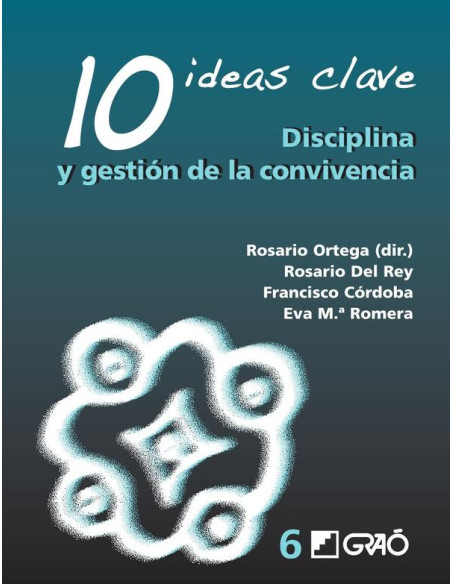 10 ideas clave

Disciplina y gestión de la convivencia

Rosario Ortega (dir.)
Rosario Del Rey
Francisco Córdoba
Eva M.ª Romera

6 GRAÓ